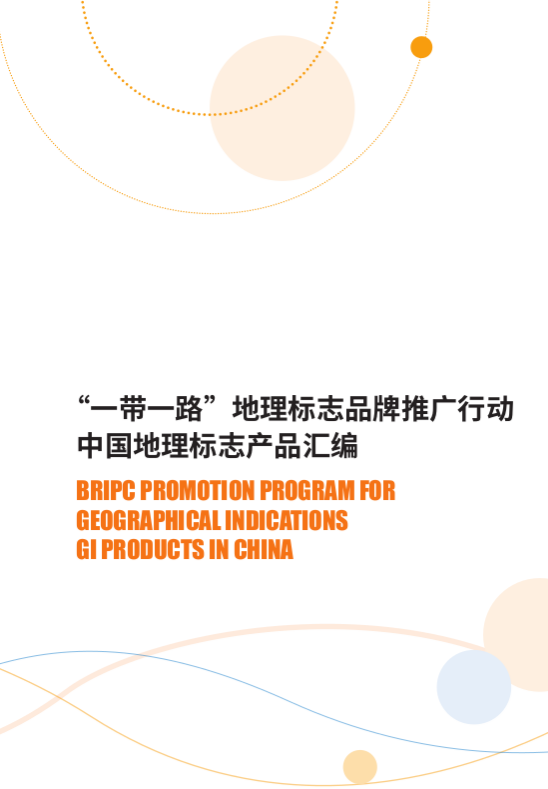 “一带一路”地理标志品牌推广行动
中国地理标志产品汇编

BRIPC PROMOTION PROGRAM FOR
GEOGRAPHICAL INDICATIONS
GI PRODUCTS IN CHINA